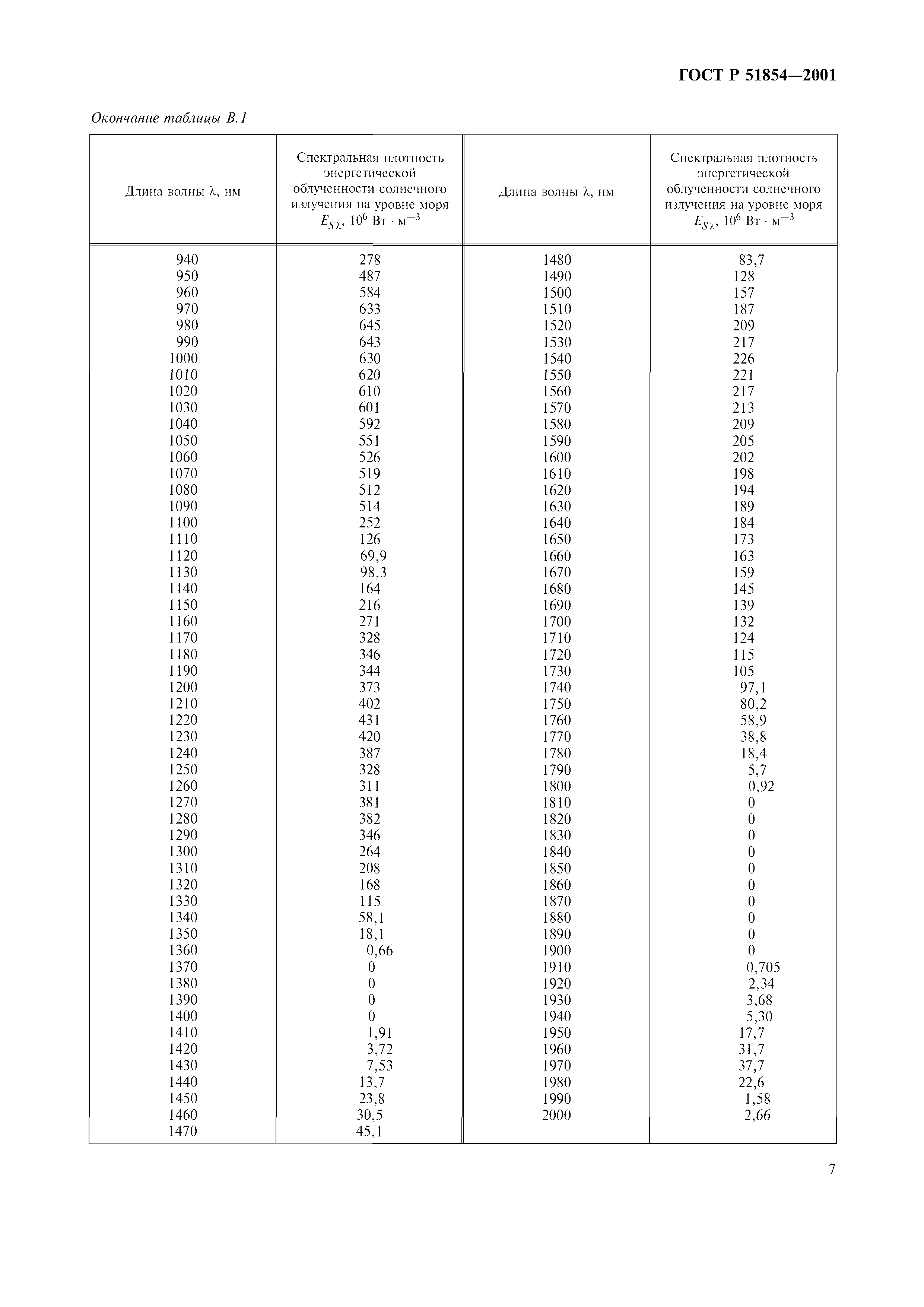 ГОСТ Р 51854—2001

Окончание таблицы В.1

| Длина волны λ, нм | Спектральная плотность энергетической облученности солнечного излучения на уровне моря $E_{S\lambda}$, $10^6$ Вт · м$^{-3}$ | Длина волны λ, нм | Спектральная плотность энергетической облученности солнечного излучения на уровне моря $E_{S\lambda}$, $10^6$ Вт · м$^{-3}$ |
|---|---|---|---|
| 940 | 278 | 1480 | 83,7 |
| 950 | 487 | 1490 | 128 |
| 960 | 584 | 1500 | 157 |
| 970 | 633 | 1510 | 187 |
| 980 | 645 | 1520 | 209 |
| 990 | 643 | 1530 | 217 |
| 1000 | 630 | 1540 | 226 |
| 1010 | 620 | 1550 | 221 |
| 1020 | 610 | 1560 | 217 |
| 1030 | 601 | 1570 | 213 |
| 1040 | 592 | 1580 | 209 |
| 1050 | 551 | 1590 | 205 |
| 1060 | 526 | 1600 | 202 |
| 1070 | 519 | 1610 | 198 |
| 1080 | 512 | 1620 | 194 |
| 1090 | 514 | 1630 | 189 |
| 1100 | 252 | 1640 | 184 |
| 1110 | 126 | 1650 | 173 |
| 1120 | 69,9 | 1660 | 163 |
| 1130 | 98,3 | 1670 | 159 |
| 1140 | 164 | 1680 | 145 |
| 1150 | 216 | 1690 | 139 |
| 1160 | 271 | 1700 | 132 |
| 1170 | 328 | 1710 | 124 |
| 1180 | 346 | 1720 | 115 |
| 1190 | 344 | 1730 | 105 |
| 1200 | 373 | 1740 | 97,1 |
| 1210 | 402 | 1750 | 80,2 |
| 1220 | 431 | 1760 | 58,9 |
| 1230 | 420 | 1770 | 38,8 |
| 1240 | 387 | 1780 | 18,4 |
| 1250 | 328 | 1790 | 5,7 |
| 1260 | 311 | 1800 | 0,92 |
| 1270 | 381 | 1810 | 0 |
| 1280 | 382 | 1820 | 0 |
| 1290 | 346 | 1830 | 0 |
| 1300 | 264 | 1840 | 0 |
| 1310 | 208 | 1850 | 0 |
| 1320 | 168 | 1860 | 0 |
| 1330 | 115 | 1870 | 0 |
| 1340 | 58,1 | 1880 | 0 |
| 1350 | 18,1 | 1890 | 0 |
| 1360 | 0,66 | 1900 | 0 |
| 1370 | 0 | 1910 | 0,705 |
| 1380 | 0 | 1920 | 2,34 |
| 1390 | 0 | 1930 | 3,68 |
| 1400 | 0 | 1940 | 5,30 |
| 1410 | 1,91 | 1950 | 17,7 |
| 1420 | 3,72 | 1960 | 31,7 |
| 1430 | 7,53 | 1970 | 37,7 |
| 1440 | 13,7 | 1980 | 22,6 |
| 1450 | 23,8 | 1990 | 1,58 |
| 1460 | 30,5 | 2000 | 2,66 |
| 1470 | 45,1 | | |

7